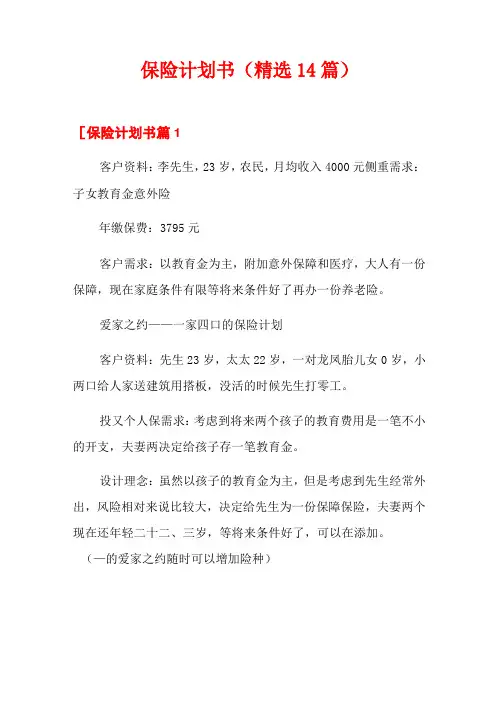 保险计划书（精选14篇）

[保险计划书篇1

客户资料：李先生，23岁，农民，月均收入4000元侧重需求：子女教育金意外险

年缴保费：3795元

客户需求：以教育金为主，附加意外保障和医疗，大人有一份保障，现在家庭条件有限等将来条件好了再办一份养老险。

爱家之约——一家四口的保险计划

客户资料：先生23岁，太太22岁，一对龙凤胎儿女0岁，小两口给人家送建筑用搭板，没活的时候先生打零工。

投又个人保需求：考虑到将来两个孩子的教育费用是一笔不小的开支，夫妻两决定给孩子存一笔教育金。

设计理念：虽然以孩子的教育金为主，但是考虑到先生经常外出，风险相对来说比较大，决定给先生为一份保障保险，夫妻两个现在还年轻二十二、三岁，等将来条件好了，可以在添加。

（一的爱家之约随时可以增加险种）